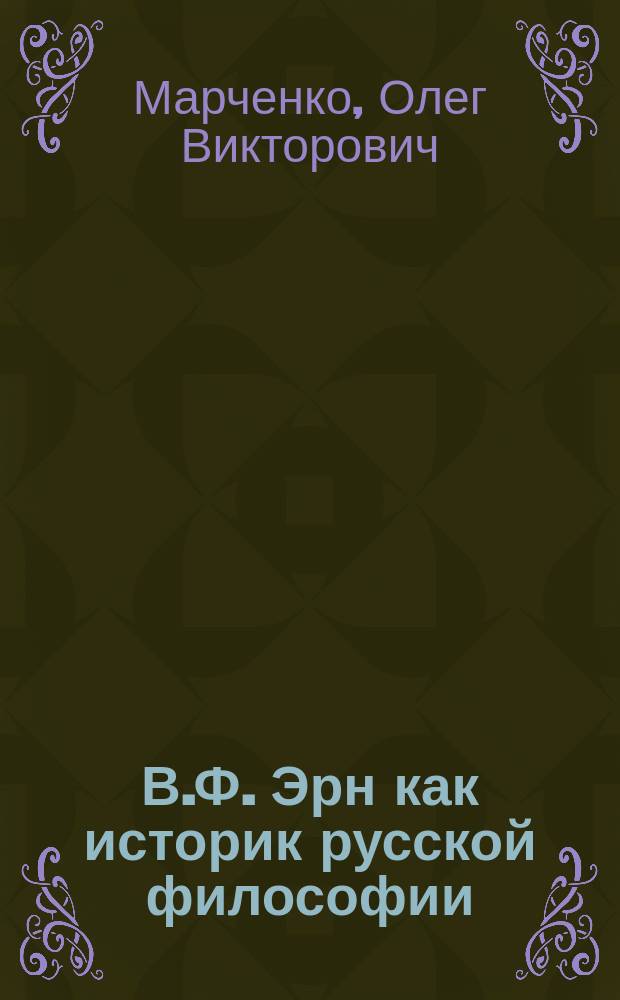 Марченко, Олег Викторович

В.Ф. Эрн как историк русской философии